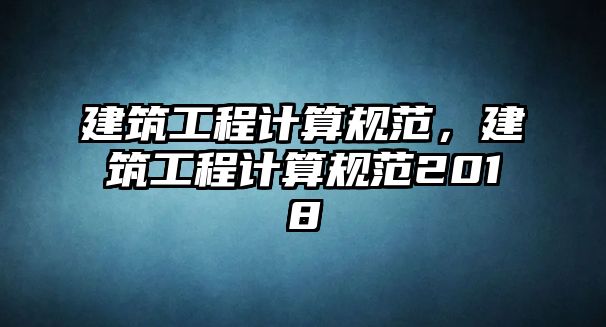 建筑工程计算规范，建筑工程计算规范2018